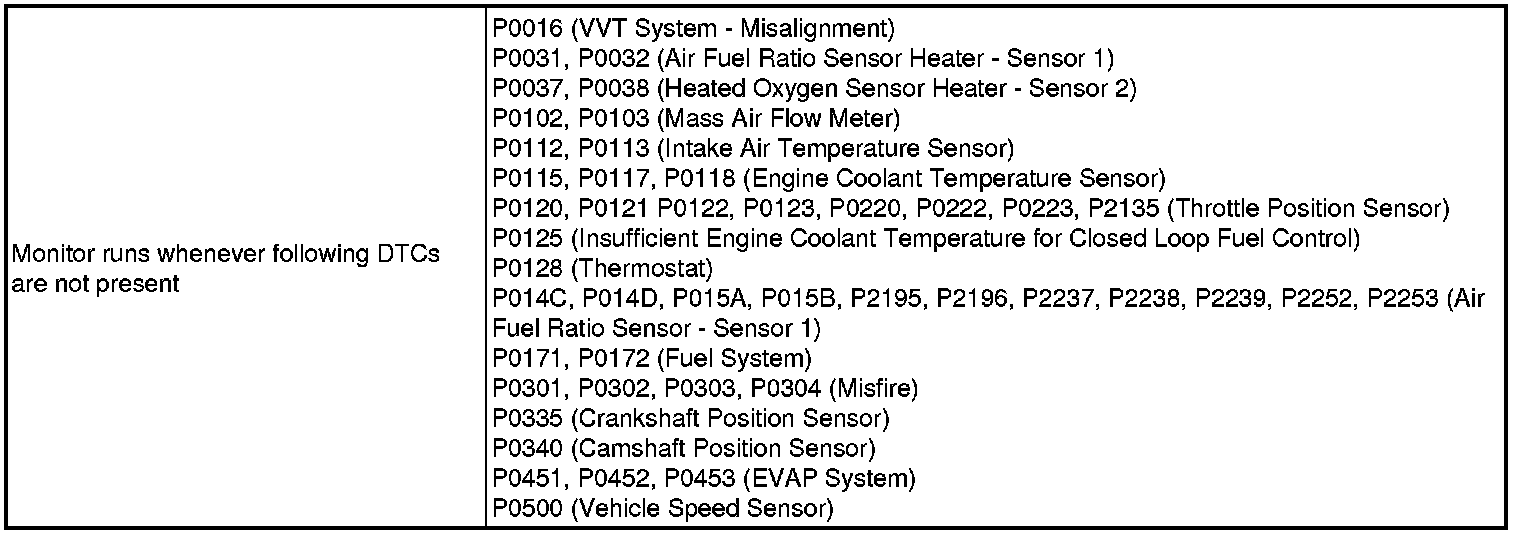 | Monitor runs whenever following DTCs are not present | P0016 (VVT System - Misalignment) P0031, P0032 (Air Fuel Ratio Sensor Heater - Sensor 1) P0037, P0038 (Heated Oxygen Sensor Heater - Sensor 2) P0102, P0103 (Mass Air Flow Meter) P0112, P0113 (Intake Air Temperature Sensor) P0115, P0117, P0118 (Engine Coolant Temperature Sensor) P0120, P0121 P0122, P0123, P0220, P0222, P0223, P2135 (Throttle Position Sensor) P0125 (Insufficient Engine Coolant Temperature for Closed Loop Fuel Control) P0128 (Thermostat) P014C, P014D, P015A, P015B, P2195, P2196, P2237, P2238, P2239, P2252, P2253 (Air Fuel Ratio Sensor - Sensor 1) P0171, P0172 (Fuel System) P0301, P0302, P0303, P0304 (Misfire) P0335 (Crankshaft Position Sensor) P0340 (Camshaft Position Sensor) P0451, P0452, P0453 (EVAP System) P0500 (Vehicle Speed Sensor) |
|---|---|